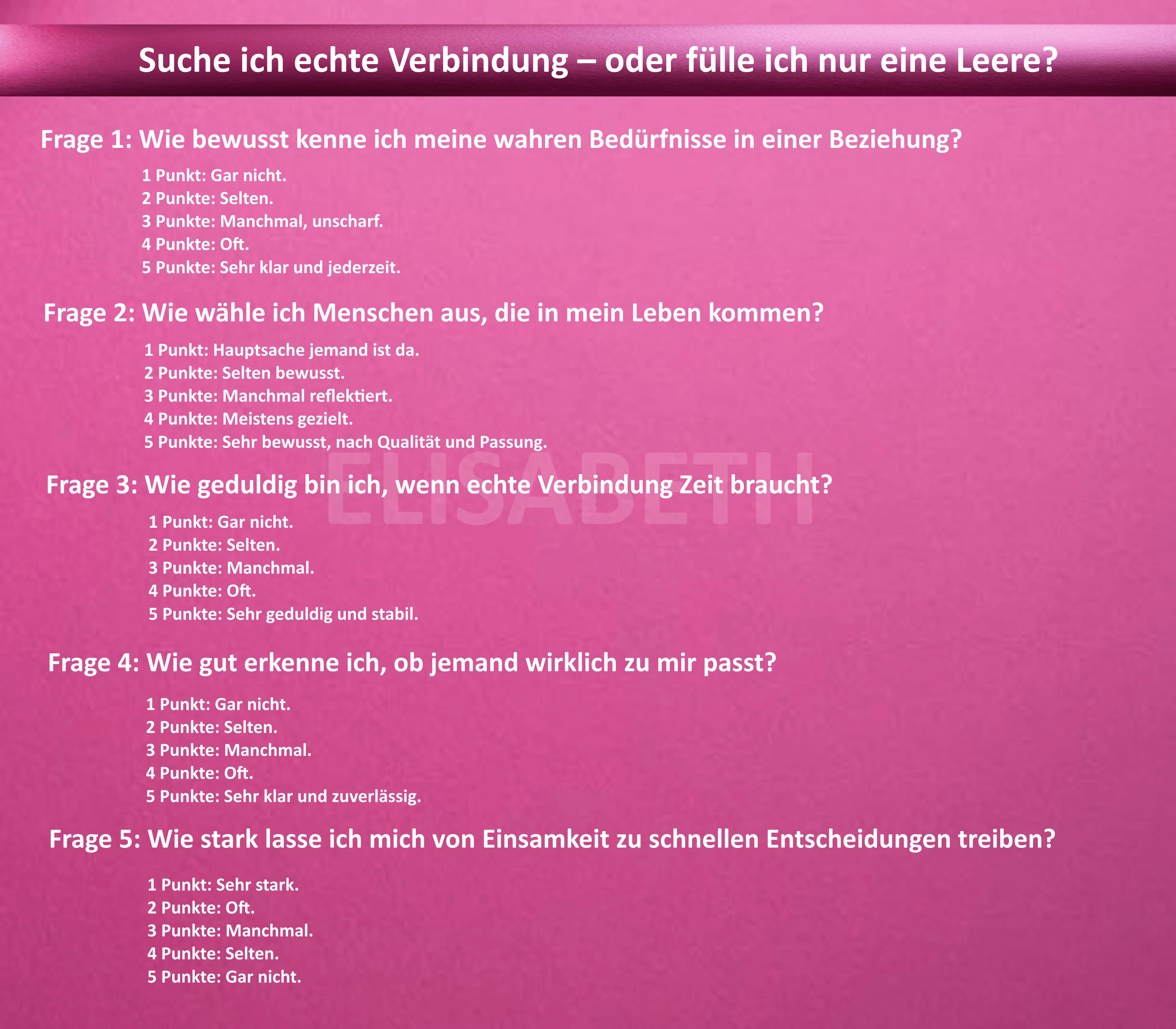 Suche ich echte Verbindung – oder fülle ich nur eine Leere?

Frage 1: Wie bewusst kenne ich meine wahren Bedürfnisse in einer Beziehung?

1 Punkt: Gar nicht.
2 Punkte: Selten.
3 Punkte: Manchmal, unscharf.
4 Punkte: Oft.
5 Punkte: Sehr klar und jederzeit.

Frage 2: Wie wähle ich Menschen aus, die in mein Leben kommen?

1 Punkt: Hauptsache jemand ist da.
2 Punkte: Selten bewusst.
3 Punkte: Manchmal reflektiert.
4 Punkte: Meistens gezielt.
5 Punkte: Sehr bewusst, nach Qualität und Passung.

ELISABETH

Frage 3: Wie geduldig bin ich, wenn echte Verbindung Zeit braucht?

1 Punkt: Gar nicht.
2 Punkte: Selten.
3 Punkte: Manchmal.
4 Punkte: Oft.
5 Punkte: Sehr geduldig und stabil.

Frage 4: Wie gut erkenne ich, ob jemand wirklich zu mir passt?

1 Punkt: Gar nicht.
2 Punkte: Selten.
3 Punkte: Manchmal.
4 Punkte: Oft.
5 Punkte: Sehr klar und zuverlässig.

Frage 5: Wie stark lasse ich mich von Einsamkeit zu schnellen Entscheidungen treiben?

1 Punkt: Sehr stark.
2 Punkte: Oft.
3 Punkte: Manchmal.
4 Punkte: Selten.
5 Punkte: Gar nicht.